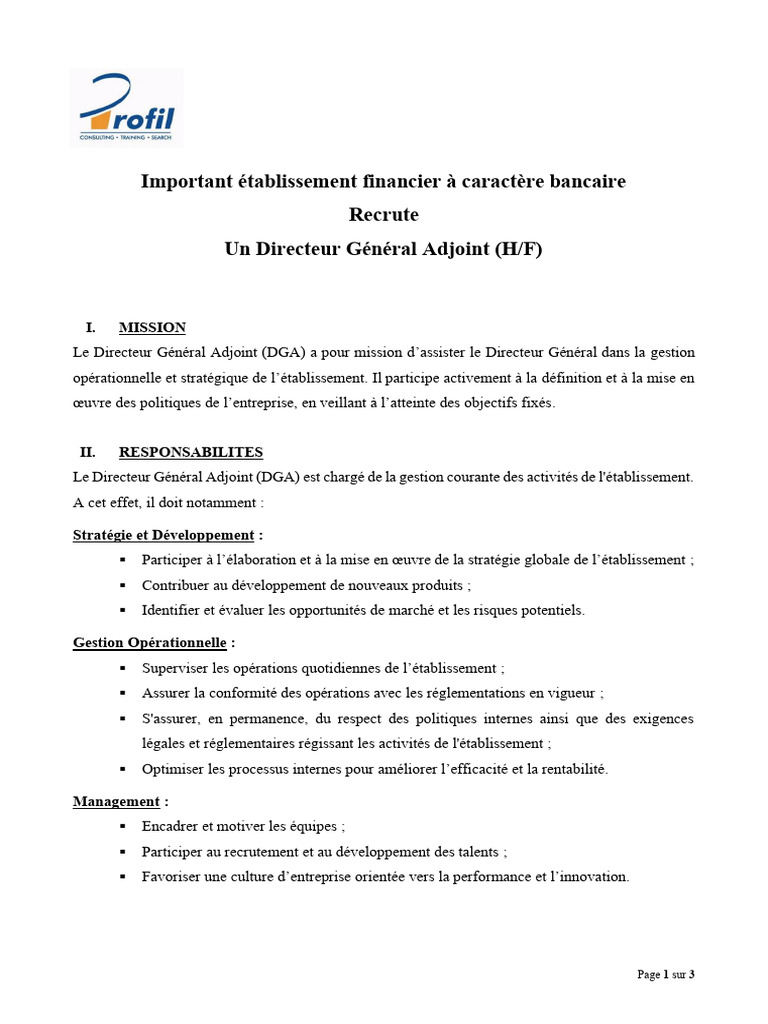 Profil
CONSULTING • TRAINING • SEARCH

Important établissement financier à caractère bancaire
Recrute
Un Directeur Général Adjoint (H/F)

I. MISSION
Le Directeur Général Adjoint (DGA) a pour mission d'assister le Directeur Général dans la gestion opérationnelle et stratégique de l'établissement. Il participe activement à la définition et à la mise en œuvre des politiques de l'entreprise, en veillant à l'atteinte des objectifs fixés.

II. RESPONSABILITES
Le Directeur Général Adjoint (DGA) est chargé de la gestion courante des activités de l'établissement. A cet effet, il doit notamment :

Stratégie et Développement :
▪ Participer à l'élaboration et à la mise en œuvre de la stratégie globale de l'établissement ;
▪ Contribuer au développement de nouveaux produits ;
▪ Identifier et évaluer les opportunités de marché et les risques potentiels.

Gestion Opérationnelle :
▪ Superviser les opérations quotidiennes de l'établissement ;
▪ Assurer la conformité des opérations avec les réglementations en vigueur ;
▪ S'assurer, en permanence, du respect des politiques internes ainsi que des exigences légales et réglementaires régissant les activités de l'établissement ;
▪ Optimiser les processus internes pour améliorer l'efficacité et la rentabilité.

Management :
▪ Encadrer et motiver les équipes ;
▪ Participer au recrutement et au développement des talents ;
▪ Favoriser une culture d'entreprise orientée vers la performance et l'innovation.

Page 1 sur 3